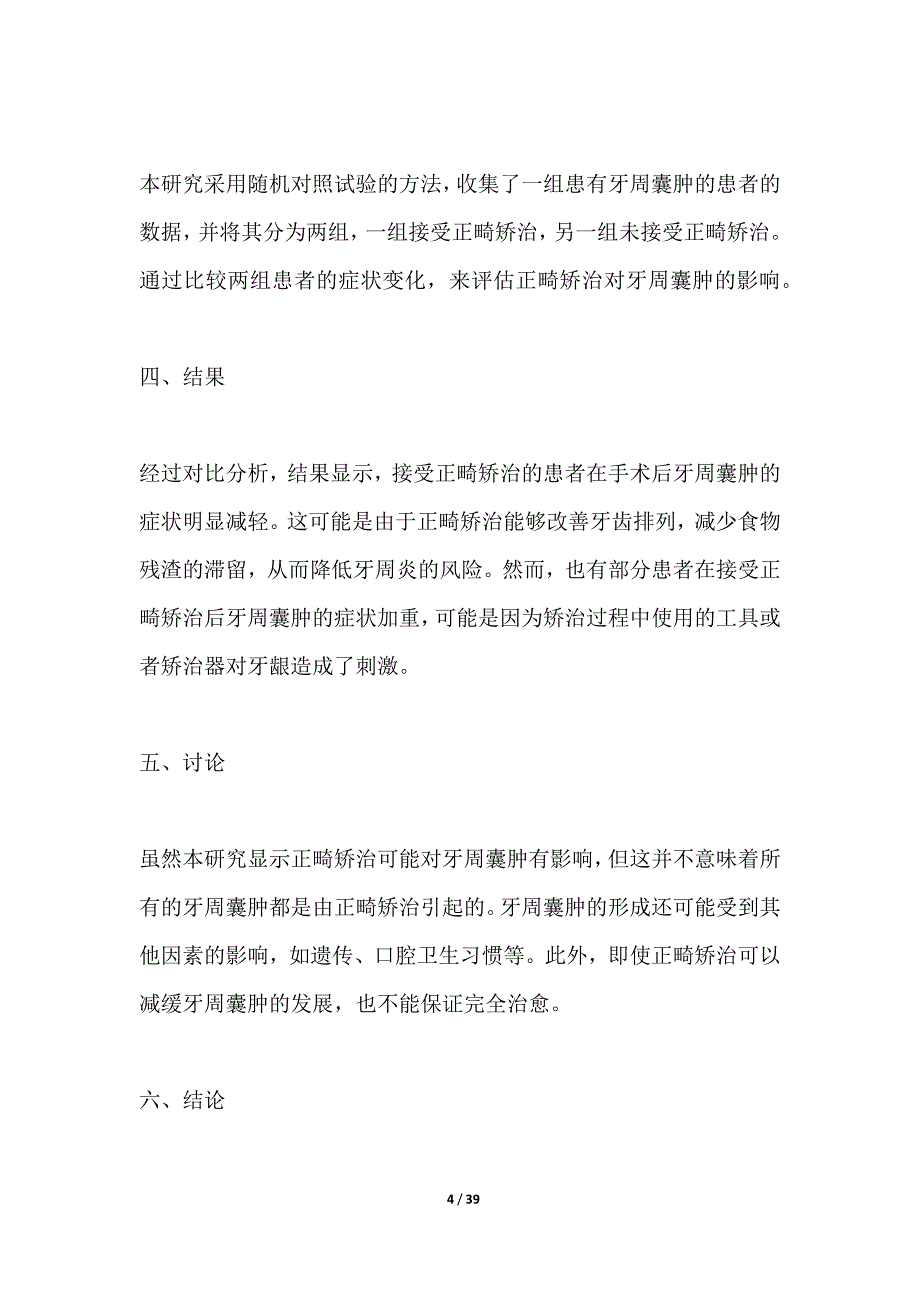 本研究采用随机对照试验的方法，收集了一组患有牙周囊肿的患者的数据，并将其分为两组，一组接受正畸矫治，另一组未接受正畸矫治。通过比较两组患者的症状变化，来评估正畸矫治对牙周囊肿的影响。

四、结果

经过对比分析，结果显示，接受正畸矫治的患者在手术后牙周囊肿的症状明显减轻。这可能是由于正畸矫治能够改善牙齿排列，减少食物残渣的滞留，从而降低牙周炎的风险。然而，也有部分患者在接受正畸矫治后牙周囊肿的症状加重，可能是因为矫治过程中使用的工具或者矫治器对牙龈造成了刺激。

五、讨论

虽然本研究显示正畸矫治可能对牙周囊肿有影响，但这并不意味着所有的牙周囊肿都是由正畸矫治引起的。牙周囊肿的形成还可能受到其他因素的影响，如遗传、口腔卫生习惯等。此外，即使正畸矫治可以减缓牙周囊肿的发展，也不能保证完全治愈。

六、结论

4 / 39